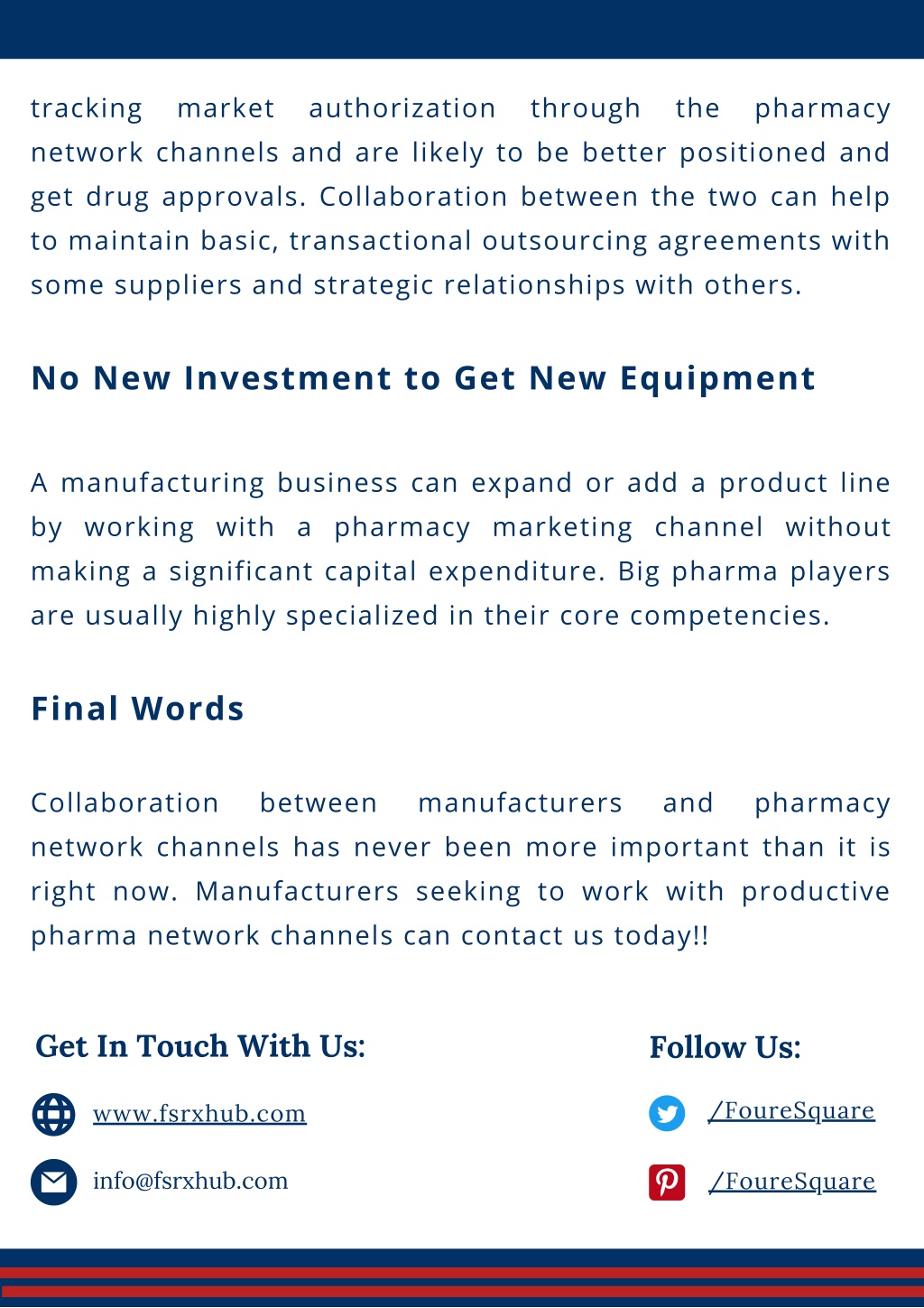 tracking market authorization through the pharmacy network channels and are likely to be better positioned and get drug approvals. Collaboration between the two can help to maintain basic, transactional outsourcing agreements with some suppliers and strategic relationships with others.

No New Investment to Get New Equipment

A manufacturing business can expand or add a product line by working with a pharmacy marketing channel without making a significant capital expenditure. Big pharma players are usually highly specialized in their core competencies.

Final Words

Collaboration between manufacturers and pharmacy network channels has never been more important than it is right now. Manufacturers seeking to work with productive pharma network channels can contact us today!!

Get In Touch With Us:

www.fsrxhub.com

info@fsrxhub.com

Follow Us:

/FoureSquare

/FoureSquare